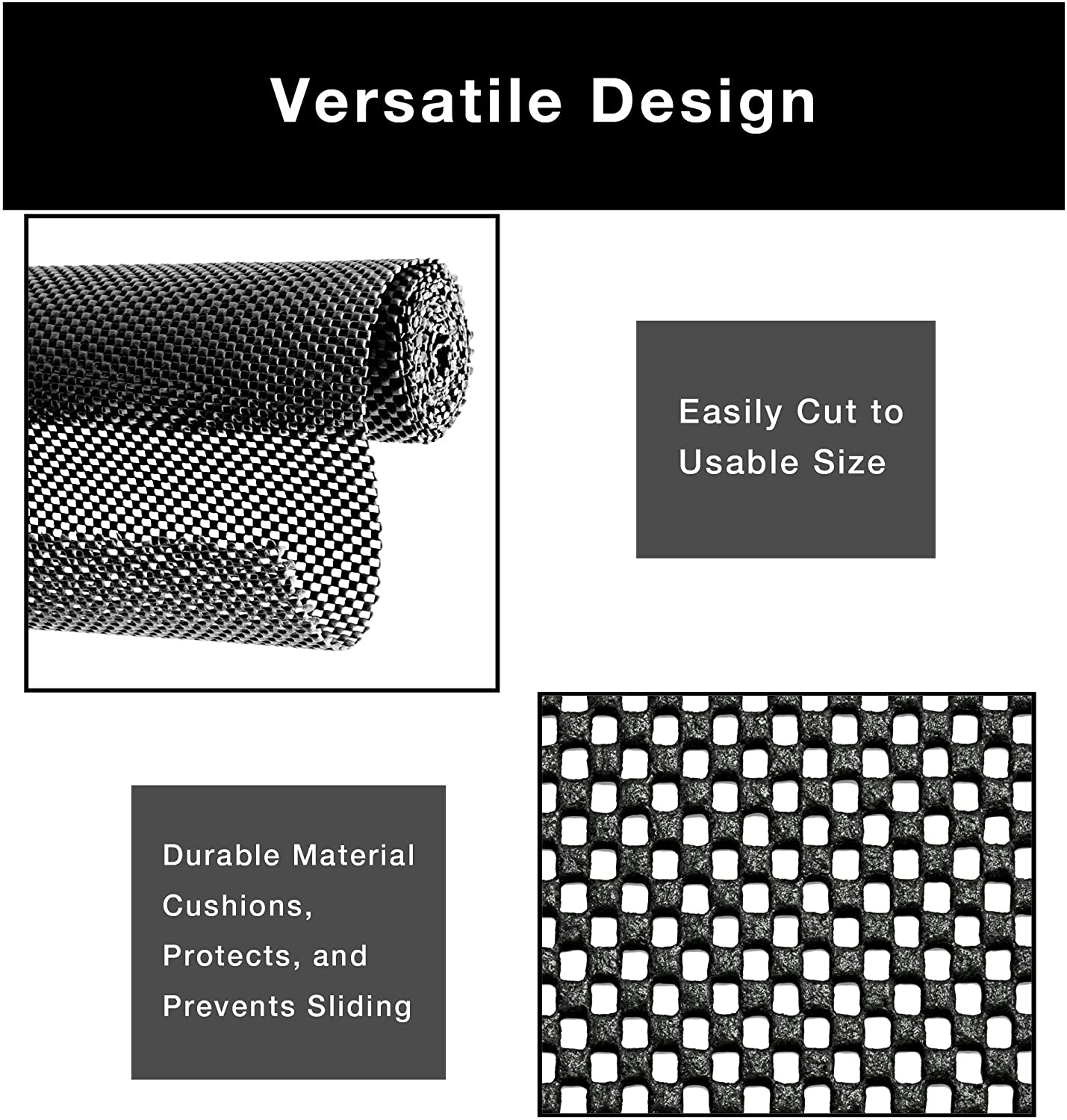 Versatile Design

Easily Cut to Usable Size

Durable Material Cushions, Protects, and Prevents Sliding